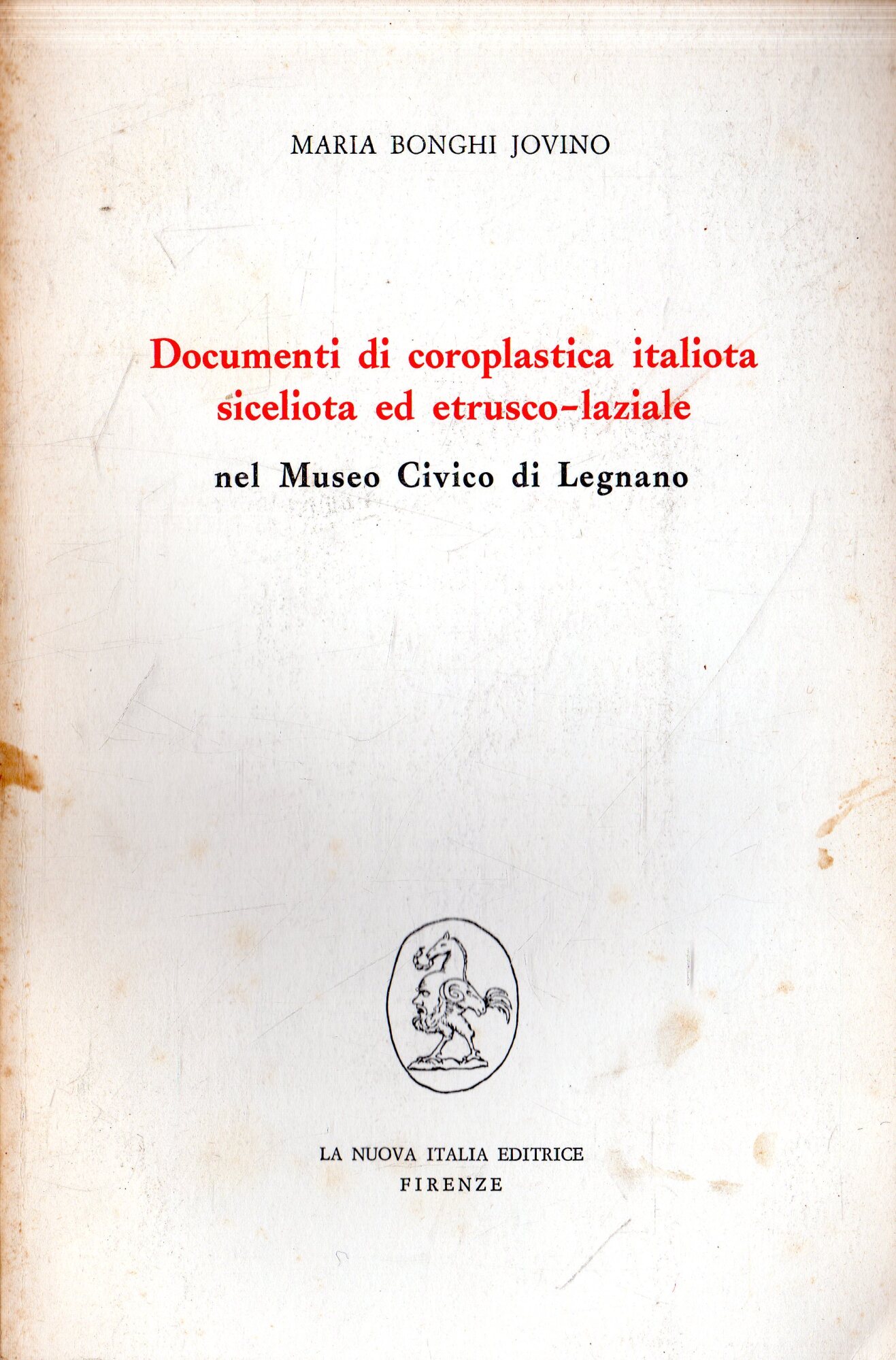 MARIA BONGHI JOVINO

Documenti di coroplastica italiota siceliota ed etrusco-laziale

nel Museo Civico di Legnano

LA NUOVA ITALIA EDITRICE
FIRENZE